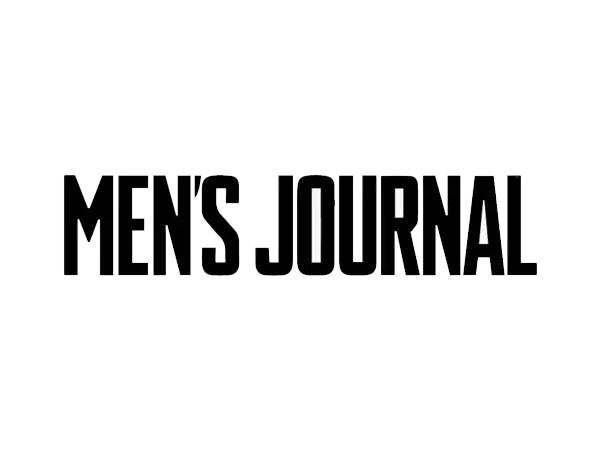 MEN'S JOURNAL